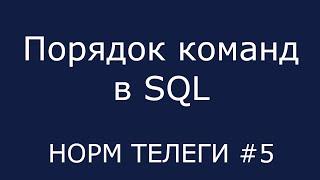 Порядок команд в SQL

НОРМ ТЕЛЕГИ #5